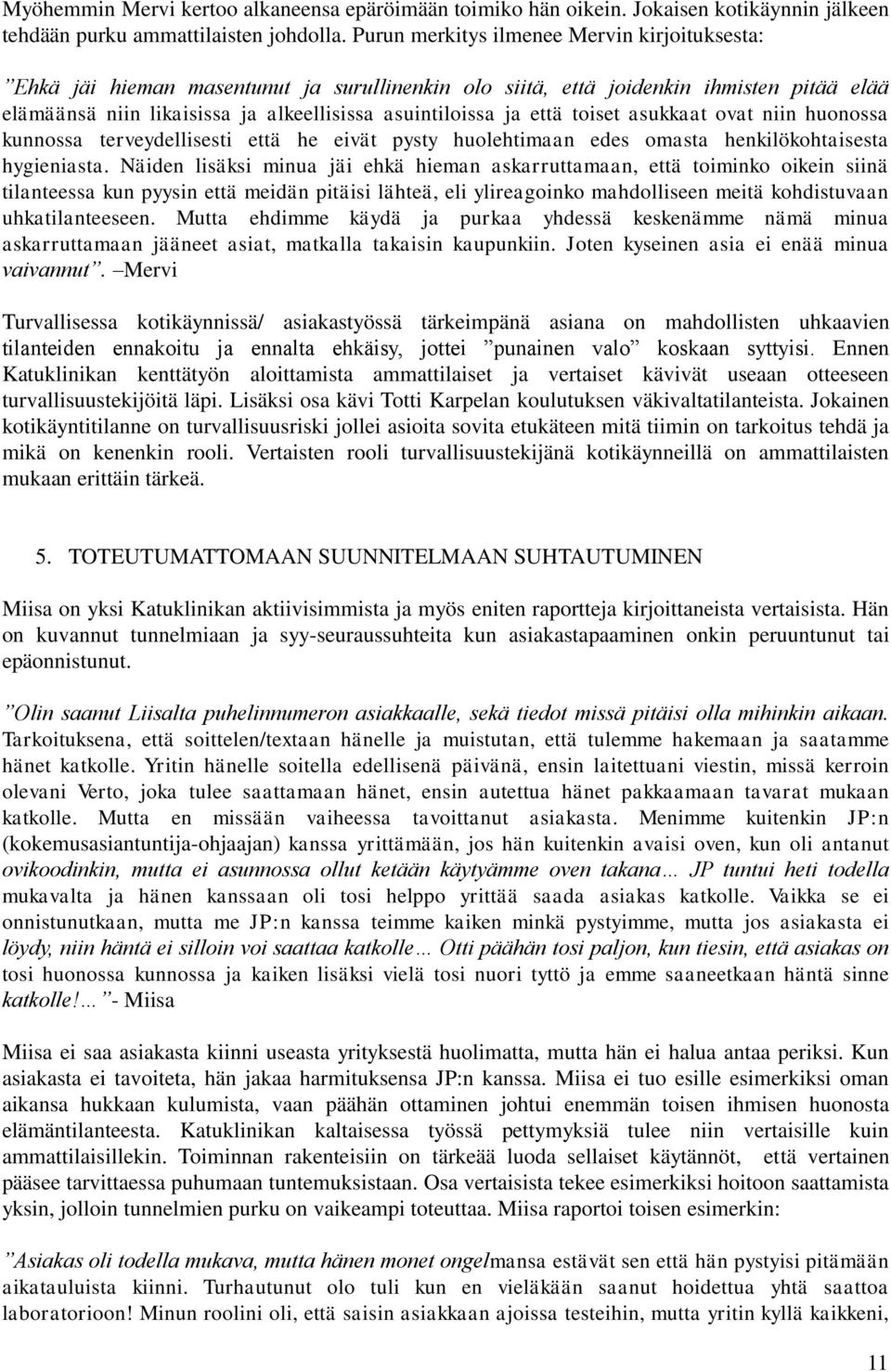 Myöhemmin Mervi kertoo alkaneensa epäröimään toimiko hän oikein. Jokaisen kotikäynnin jälkeen tehdään purku ammattilaisten johdolla. Purun merkitys ilmenee Mervin kirjoituksesta:

”Ehkä jäi hieman masentunut ja surullinenkin olo siitä, että joidenkin ihmisten pitää elää elämäänsä niin likaisissa ja alkeellisissa asuintiloissa ja että toiset asukkaat ovat niin huonossa kunnossa terveydellisesti että he eivät pysty huolehtimaan edes omasta henkilökohtaisesta hygieniasta. Näiden lisäksi minua jäi ehkä hieman askarruttamaan, että toiminko oikein siinä tilanteessa kun pyysin että meidän pitäisi lähteä, eli ylireagoinko mahdolliseen meitä kohdistuvaan uhkatilanteeseen. Mutta ehdimme käydä ja purkaa yhdessä keskenämme nämä minua askarruttamaan jääneet asiat, matkalla takaisin kaupunkiin. Joten kyseinen asia ei enää minua vaivannut”. –Mervi

Turvallisessa kotikäynnissä/ asiakastyössä tärkeimpänä asiana on mahdollisten uhkaavien tilanteiden ennakoitu ja ennalta ehkäisy, jottei ”punainen valo” koskaan syttyisi. Ennen Katuklinikan kenttätyön aloittamista ammattilaiset ja vertaiset kävivät useaan otteeseen turvallisuustekijöitä läpi. Lisäksi osa kävi Totti Karpelan koulutuksen väkivaltatilanteista. Jokainen kotikäyntitilanne on turvallisuusriski jollei asioita sovita etukäteen mitä tiimin on tarkoitus tehdä ja mikä on kenenkin rooli. Vertaisten rooli turvallisuustekijänä kotikäynneillä on ammattilaisten mukaan erittäin tärkeä.

5. TOTEUTUMATTOMAAN SUUNNITELMAAN SUHTAUTUMINEN

Miisa on yksi Katuklinikan aktiivisimmista ja myös eniten raportteja kirjoittaneista vertaisista. Hän on kuvannut tunnelmiaan ja syy-seuraussuhteita kun asiakastapaaminen onkin peruuntunut tai epäonnistunut.

”Olin saanut Liisalta puhelinnumeron asiakkaalle, sekä tiedot missä pitäisi olla mihinkin aikaan. Tarkoituksena, että soittelen/textaan hänelle ja muistutan, että tulemme hakemaan ja saatamme hänet katkolle. Yritin hänelle soitella edellisenä päivänä, ensin laitettuani viestin, missä kerroin olevani Verto, joka tulee saattamaan hänet, ensin autettua hänet pakkaamaan tavarat mukaan katkolle. Mutta en missään vaiheessa tavoittanut asiakasta. Menimme kuitenkin JP:n (kokemusasiantuntija-ohjaajan) kanssa yrittämään, jos hän kuitenkin avaisi oven, kun oli antanut ovikoodinkin, mutta ei asunnossa ollut ketään käytyämme oven takana… JP tuntui heti todella mukavalta ja hänen kanssaan oli tosi helppo yrittää saada asiakas katkolle. Vaikka se ei onnistunutkaan, mutta me JP:n kanssa teimme kaiken minkä pystyimme, mutta jos asiakasta ei löydy, niin häntä ei silloin voi saattaa katkolle… Otti päähän tosi paljon, kun tiesin, että asiakas on tosi huonossa kunnossa ja kaiken lisäksi vielä tosi nuori tyttö ja emme saaneetkaan häntä sinne katkolle!…”- Miisa

Miisa ei saa asiakasta kiinni useasta yrityksestä huolimatta, mutta hän ei halua antaa periksi. Kun asiakasta ei tavoiteta, hän jakaa harmituksensa JP:n kanssa. Miisa ei tuo esille esimerkiksi oman aikansa hukkaan kulumista, vaan päähän ottaminen johtui enemmän toisen ihmisen huonosta elämäntilanteesta. Katuklinikan kaltaisessa työssä pettymyksiä tulee niin vertaisille kuin ammattilaisillekin. Toiminnan rakenteisiin on tärkeää luoda sellaiset käytännöt, että vertainen pääsee tarvittaessa puhumaan tuntemuksistaan. Osa vertaisista tekee esimerkiksi hoitoon saattamista yksin, jolloin tunnelmien purku on vaikeampi toteuttaa. Miisa raportoi toisen esimerkin:

”Asiakas oli todella mukava, mutta hänen monet ongelmansa estävät sen että hän pystyisi pitämään aikatauluista kiinni. Turhautunut olo tuli kun en vieläkään saanut hoidettua yhtä saattoa laboratorioon! Minun roolini oli, että saisin asiakkaan ajoissa testeihin, mutta yritin kyllä kaikkeni,

11